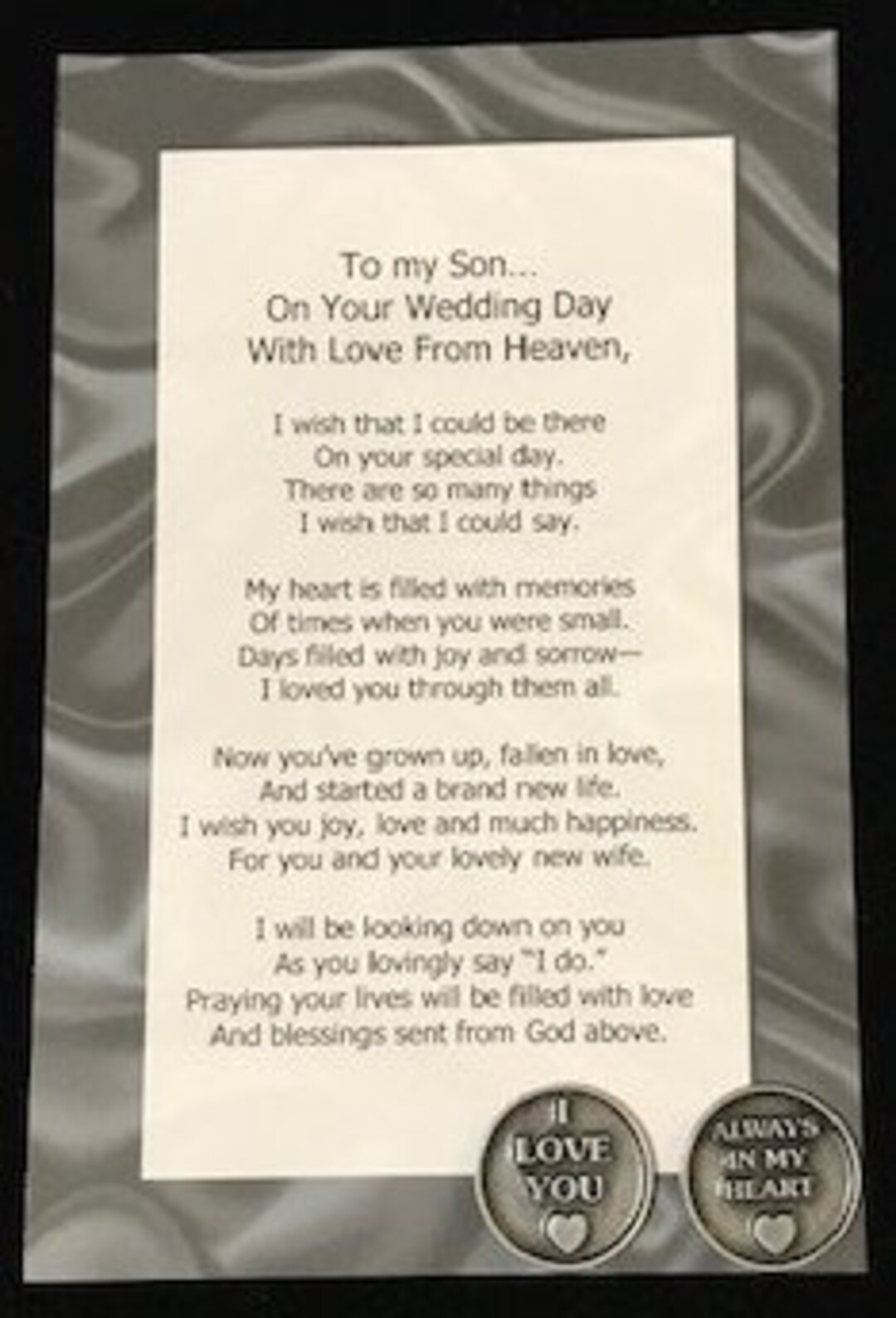 To my Son...
On Your Wedding Day
With Love From Heaven,

I wish that I could be there
On your special day.
There are so many things
I wish that I could say.

My heart is filled with memories
Of times when you were small.
Days filled with joy and sorrow—
I loved you through them all.

Now you've grown up, fallen in love,
And started a brand new life.
I wish you joy, love and much happiness.
For you and your lovely new wife.

I will be looking down on you
As you lovingly say "I do."
Praying your lives will be filled with love
And blessings sent from God above.

I LOVE YOU

ALWAYS IN MY HEART